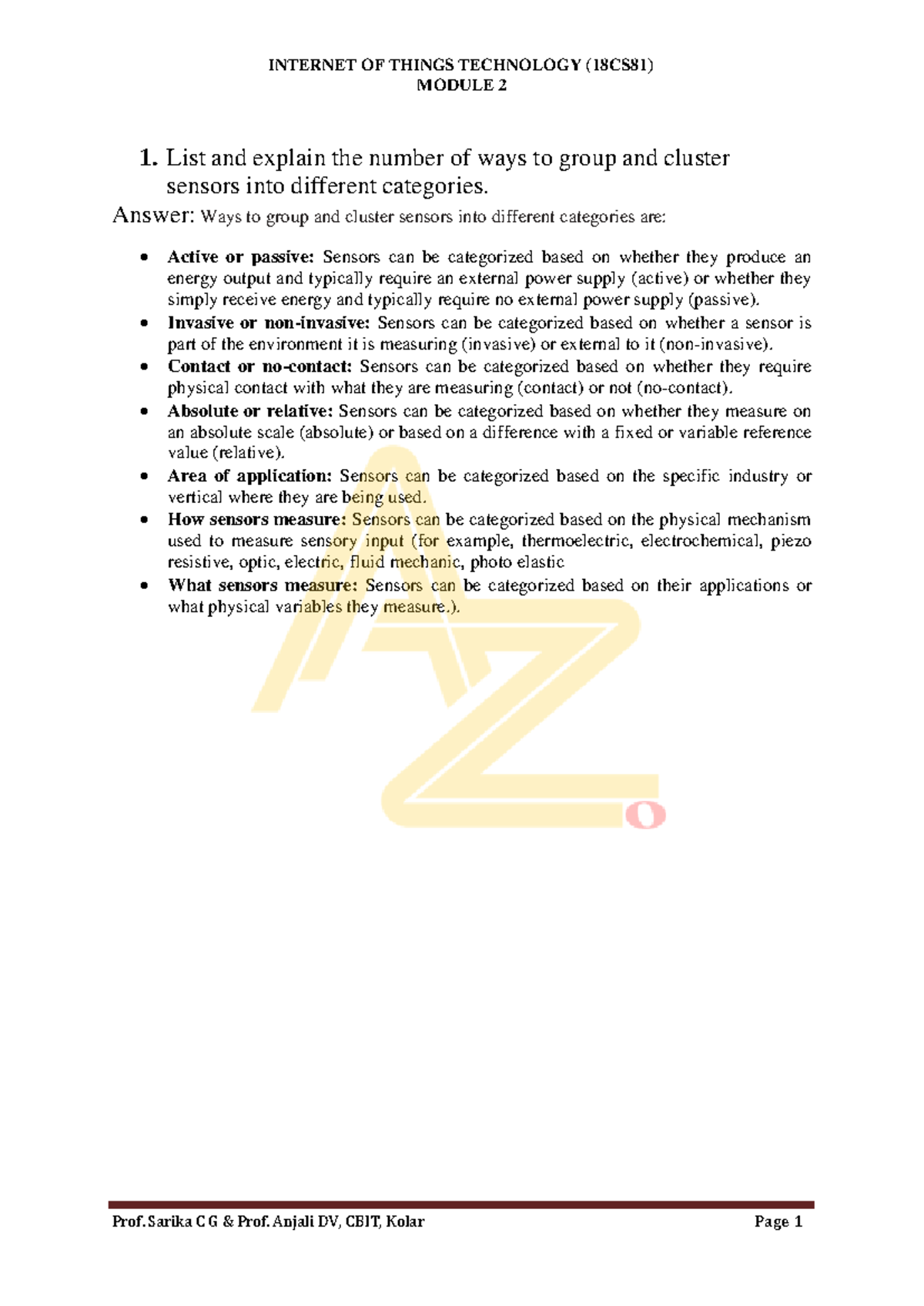 INTERNET OF THINGS TECHNOLOGY (18CS81)
MODULE 2

1. List and explain the number of ways to group and cluster sensors into different categories.

Answer: Ways to group and cluster sensors into different categories are:

• Active or passive: Sensors can be categorized based on whether they produce an energy output and typically require an external power supply (active) or whether they simply receive energy and typically require no external power supply (passive).
• Invasive or non-invasive: Sensors can be categorized based on whether a sensor is part of the environment it is measuring (invasive) or external to it (non-invasive).
• Contact or no-contact: Sensors can be categorized based on whether they require physical contact with what they are measuring (contact) or not (no-contact).
• Absolute or relative: Sensors can be categorized based on whether they measure on an absolute scale (absolute) or based on a difference with a fixed or variable reference value (relative).
• Area of application: Sensors can be categorized based on the specific industry or vertical where they are being used.
• How sensors measure: Sensors can be categorized based on the physical mechanism used to measure sensory input (for example, thermoelectric, electrochemical, piezo resistive, optic, electric, fluid mechanic, photo elastic
• What sensors measure: Sensors can be categorized based on their applications or what physical variables they measure.).

Prof. Sarika C G & Prof. Anjali DV, CBIT, Kolar
Page 1